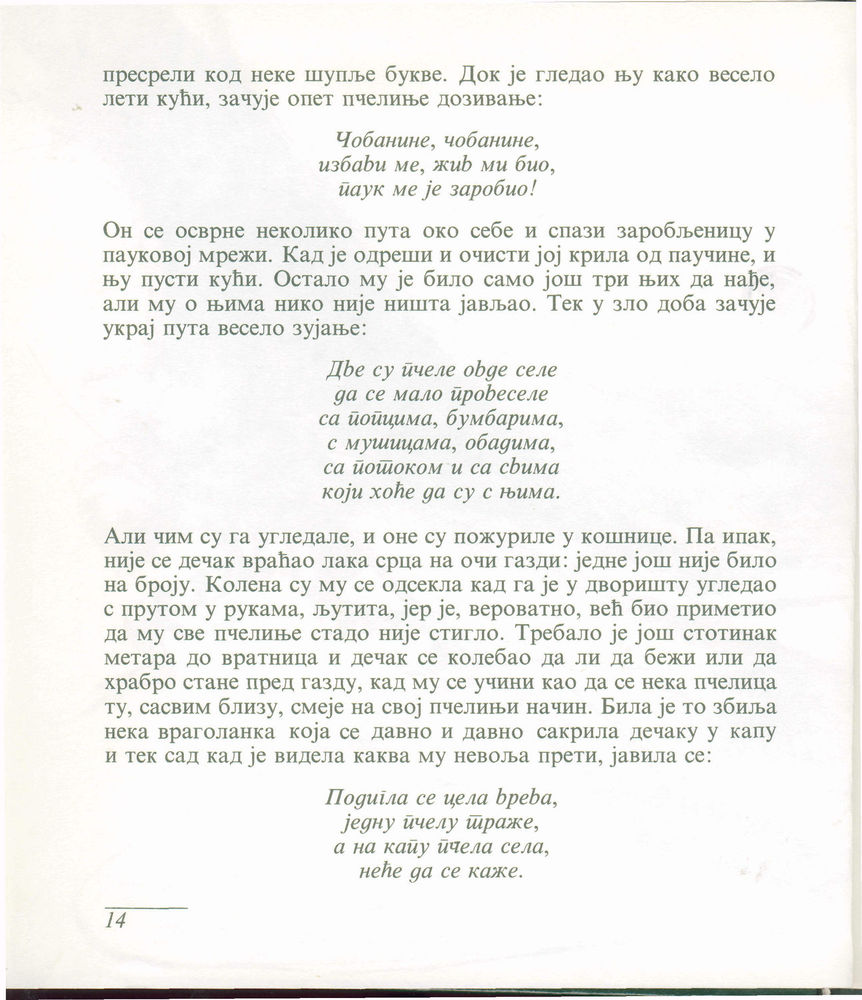 пресрели код неке шупље букве. Док је гледао њу како весело лети кући, зачује опет пчелиње дозивање:

Чобанине, чобанине,
избави ме, жив ми био,
паук ме је заробио!

Он се осврне неколико пута око себе и спази заробљеницу у пауковој мрежи. Кад је одреши и очисти јој крила од паучине, и њу пусти кући. Остало му је било само још три њих да нађе, али му о њима нико није ништа јављао. Тек у зло доба зачује украј пута весело зујање:

Две су пчеле овде селе
да се мало провеселе
са попцима, бумбарима,
с мушицама, обадима,
са потоком и са свима
који хоће да су с њима.

Али чим су га угледале, и оне су пожуриле у кошнице. Па ипак, није се дечак враћао лака срца на очи газди: једне још није било на броју. Колена су му се одсекла кад га је у дворишту угледао с прутом у рукама, љутита, јер је, вероватно, већ био приметио да му све пчелиње стадо није стигло. Требало је још стотинак метара до вратница и дечак се колебао да ли да бежи или да храбро стане пред газду, кад му се учини као да се нека пчелица ту, сасвим близу, смеје на свој пчелињи начин. Била је то збиља нека враголанка која се давно и давно сакрила дечаку у капу и тек сад кад је видела каква му невоља прети, јавила се:

Подигла се цела врева,
једну пчелу траже,
а на капу пчела села,
неће да се каже.

14